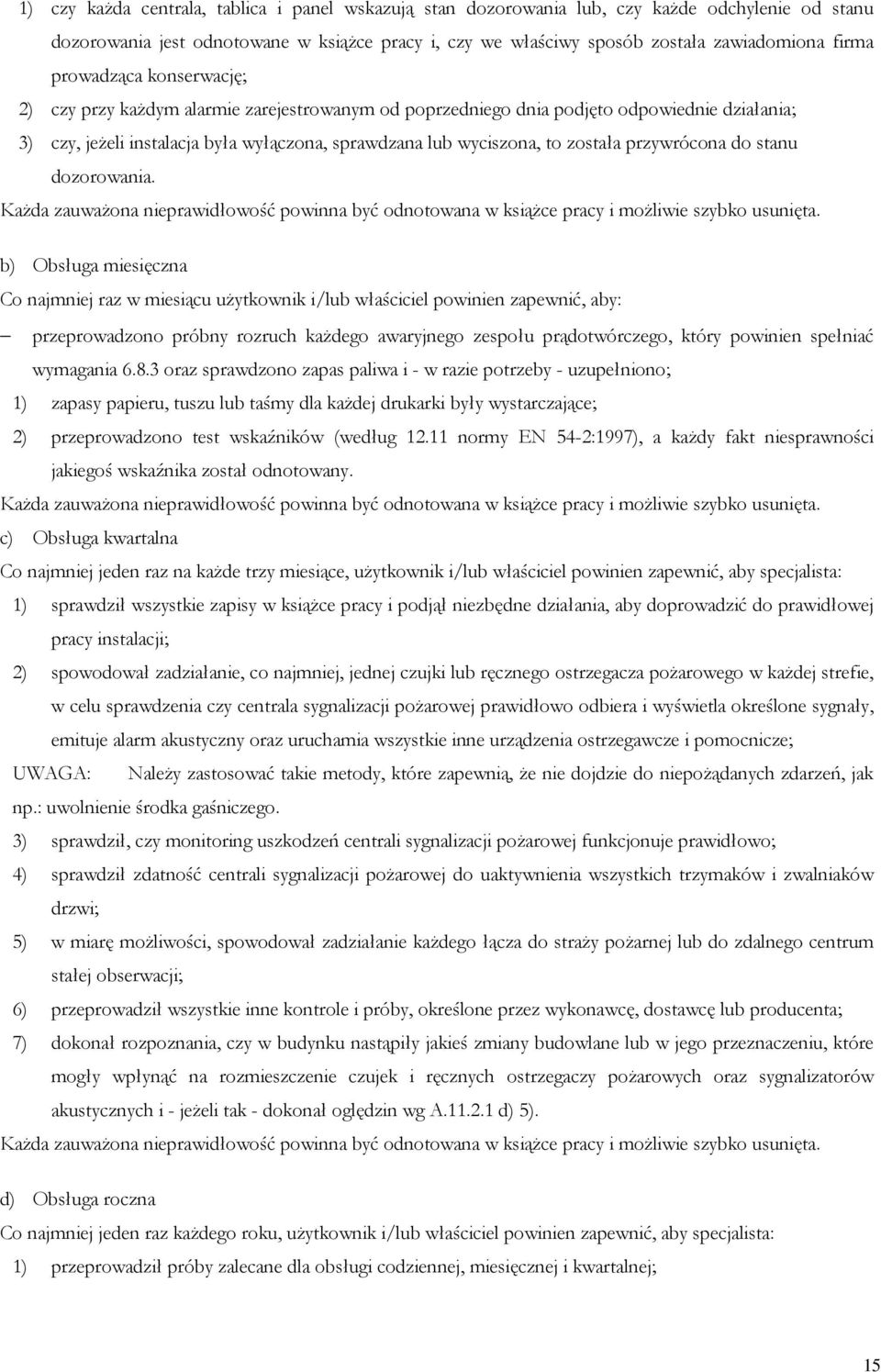 1) czy każda centrala, tablica i panel wskazują stan dozorowania lub, czy każde odchylenie od stanu dozorowania jest odnotowane w książce pracy i, czy we właściwy sposób została zawiadomiona firma prowadząca konserwację;

2) czy przy każdym alarmie zarejestrowanym od poprzedniego dnia podjęto odpowiednie działania;

3) czy, jeżeli instalacja była wyłączona, sprawdzana lub wyciszona, to została przywrócona do stanu dozorowania.

Każda zauważona nieprawidłowość powinna być odnotowana w książce pracy i możliwie szybko usunięta.

b) Obsługa miesięczna

Co najmniej raz w miesiącu użytkownik i/lub właściciel powinien zapewnić, aby:

– przeprowadzono próbny rozruch każdego awaryjnego zespołu prądotwórczego, który powinien spełniać wymagania 6.8.3 oraz sprawdzono zapas paliwa i - w razie potrzeby - uzupełniono;

1) zapasy papieru, tuszu lub taśmy dla każdej drukarki były wystarczające;

2) przeprowadzono test wskaźników (według 12.11 normy EN 54-2:1997), a każdy fakt niesprawności jakiegoś wskaźnika został odnotowany.

Każda zauważona nieprawidłowość powinna być odnotowana w książce pracy i możliwie szybko usunięta.

c) Obsługa kwartalna

Co najmniej jeden raz na każde trzy miesiące, użytkownik i/lub właściciel powinien zapewnić, aby specjalista:

1) sprawdził wszystkie zapisy w książce pracy i podjął niezbędne działania, aby doprowadzić do prawidłowej pracy instalacji;

2) spowodował zadziałanie, co najmniej, jednej czujki lub ręcznego ostrzegacza pożarowego w każdej strefie, w celu sprawdzenia czy centrala sygnalizacji pożarowej prawidłowo odbiera i wyświetla określone sygnały, emituje alarm akustyczny oraz uruchamia wszystkie inne urządzenia ostrzegawcze i pomocnicze;

UWAGA: Należy zastosować takie metody, które zapewnią, że nie dojdzie do niepożądanych zdarzeń, jak np.: uwolnienie środka gaśniczego.

3) sprawdził, czy monitoring uszkodzeń centrali sygnalizacji pożarowej funkcjonuje prawidłowo;

4) sprawdził zdatność centrali sygnalizacji pożarowej do uaktywnienia wszystkich trzymaków i zwalniaków drzwi;

5) w miarę możliwości, spowodował zadziałanie każdego łącza do straży pożarnej lub do zdalnego centrum stałej obserwacji;

6) przeprowadził wszystkie inne kontrole i próby, określone przez wykonawcę, dostawcę lub producenta;

7) dokonał rozpoznania, czy w budynku nastąpiły jakieś zmiany budowlane lub w jego przeznaczeniu, które mogły wpłynąć na rozmieszczenie czujek i ręcznych ostrzegaczy pożarowych oraz sygnalizatorów akustycznych i - jeżeli tak - dokonał oględzin wg A.11.2.1 d) 5).

Każda zauważona nieprawidłowość powinna być odnotowana w książce pracy i możliwie szybko usunięta.

d) Obsługa roczna

Co najmniej jeden raz każdego roku, użytkownik i/lub właściciel powinien zapewnić, aby specjalista:

1) przeprowadził próby zalecane dla obsługi codziennej, miesięcznej i kwartalnej;

15